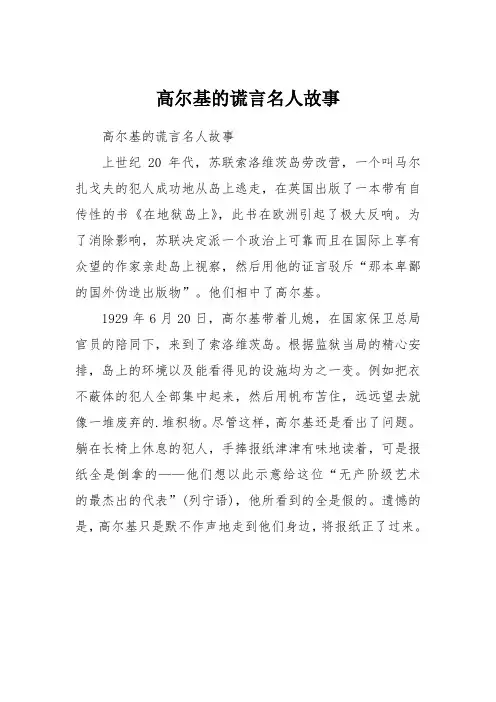 高尔基的谎言名人故事

高尔基的谎言名人故事

上世纪 20 年代，苏联索洛维茨岛劳改营，一个叫马尔扎戈夫的犯人成功地从岛上逃走，在英国出版了一本带有自传性的书《在地狱岛上》，此书在欧洲引起了极大反响。为了消除影响，苏联决定派一个政治上可靠而且在国际上享有众望的作家亲赴岛上视察，然后用他的证言驳斥“那本卑鄙的国外伪造出版物”。他们相中了高尔基。

1929 年 6 月 20 日，高尔基带着儿媳，在国家保卫总局官员的陪同下，来到了索洛维茨岛。根据监狱当局的精心安排，岛上的环境以及能看得见的设施均为之一变。例如把衣不蔽体的犯人全部集中起来，然后用帆布苫住，远远望去就像一堆废弃的.堆积物。尽管这样，高尔基还是看出了问题。躺在长椅上休息的犯人，手捧报纸津津有味地读着，可是报纸全是倒拿的——他们想以此示意给这位“无产阶级艺术的最杰出的代表”（列宁语），他所看到的全是假的。遗憾的是，高尔基只是默不作声地走到他们身边，将报纸正了过来。